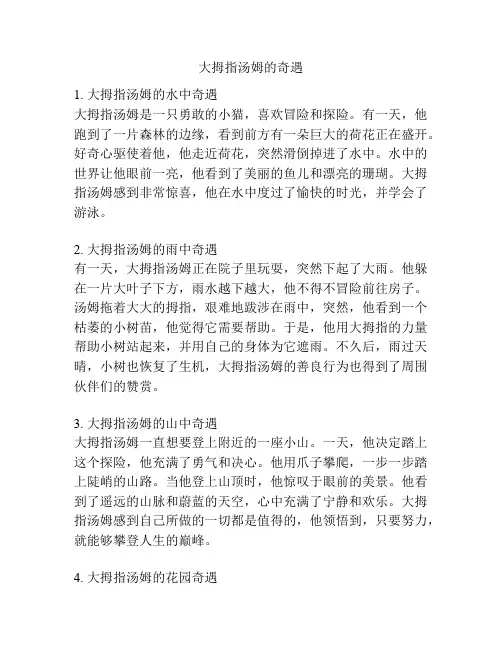 大拇指汤姆的奇遇

1. 大拇指汤姆的水中奇遇
大拇指汤姆是一只勇敢的小猫，喜欢冒险和探险。有一天，他跑到了一片森林的边缘，看到前方有一朵巨大的荷花正在盛开。好奇心驱使着他，他走近荷花，突然滑倒掉进了水中。水中的世界让他眼前一亮，他看到了美丽的鱼儿和漂亮的珊瑚。大拇指汤姆感到非常惊喜，他在水中度过了愉快的时光，并学会了游泳。

2. 大拇指汤姆的雨中奇遇
有一天，大拇指汤姆正在院子里玩耍，突然下起了大雨。他躲在一片大叶子下方，雨水越下越大，他不得不冒险前往房子。汤姆拖着大大的拇指，艰难地跋涉在雨中，突然，他看到一个枯萎的小树苗，他觉得它需要帮助。于是，他用大拇指的力量帮助小树站起来，并用自己的身体为它遮雨。不久后，雨过天晴，小树也恢复了生机，大拇指汤姆的善良行为也得到了周围伙伴们的赞赏。

3. 大拇指汤姆的山中奇遇
大拇指汤姆一直想要登上附近的一座小山。一天，他决定踏上这个探险，他充满了勇气和决心。他用爪子攀爬，一步一步踏上陡峭的山路。当他登上山顶时，他惊叹于眼前的美景。他看到了遥远的山脉和蔚蓝的天空，心中充满了宁静和欢乐。大拇指汤姆感到自己所做的一切都是值得的，他领悟到，只要努力，就能够攀登人生的巅峰。

4. 大拇指汤姆的花园奇遇